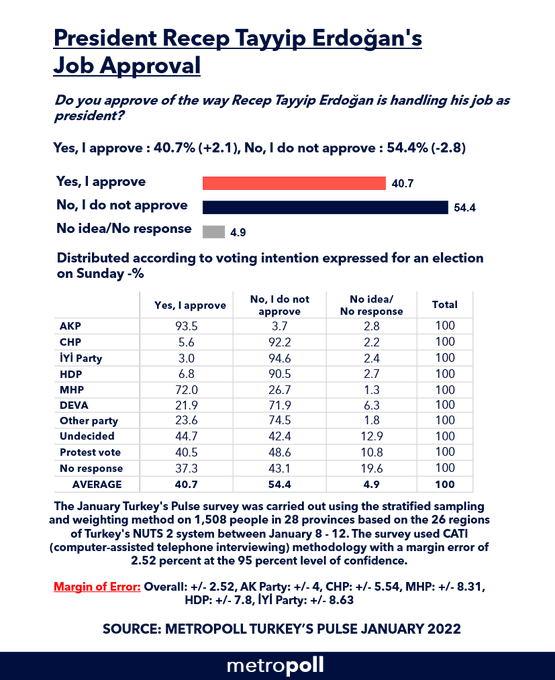 President Recep Tayyip Erdoğan's Job Approval

Do you approve of the way Recep Tayyip Erdoğan is handling his job as president?

Yes, I approve : 40.7% (+2.1), No, I do not approve : 54.4% (-2.8)

Yes, I approve 40.7
No, I do not approve 54.4
No idea/No response 4.9

Distributed according to voting intention expressed for an election on Sunday -%

| | Yes, I approve | No, I do not approve | No idea/ No response | Total |
|---|---|---|---|---|
| AKP | 93.5 | 3.7 | 2.8 | 100 |
| CHP | 5.6 | 92.2 | 2.2 | 100 |
| İYİ Party | 3.0 | 94.6 | 2.4 | 100 |
| HDP | 6.8 | 90.5 | 2.7 | 100 |
| MHP | 72.0 | 26.7 | 1.3 | 100 |
| DEVA | 21.9 | 71.9 | 6.3 | 100 |
| Other party | 23.6 | 74.5 | 1.8 | 100 |
| Undecided | 44.7 | 42.4 | 12.9 | 100 |
| Protest vote | 40.5 | 48.6 | 10.8 | 100 |
| No response | 37.3 | 43.1 | 19.6 | 100 |
| AVERAGE | 40.7 | 54.4 | 4.9 | 100 |

The January Turkey's Pulse survey was carried out using the stratified sampling and weighting method on 1,508 people in 28 provinces based on the 26 regions of Turkey's NUTS 2 system between January 8 - 12. The survey used CATI (computer-assisted telephone interviewing) methodology with a margin error of 2.52 percent at the 95 percent level of confidence.

Margin of Error: Overall: +/- 2.52, AK Party: +/- 4, CHP: +/- 5.54, MHP: +/- 8.31, HDP: +/- 7.8, İYİ Party: +/- 8.63

SOURCE: METROPOLL TURKEY'S PULSE JANUARY 2022

metropoll